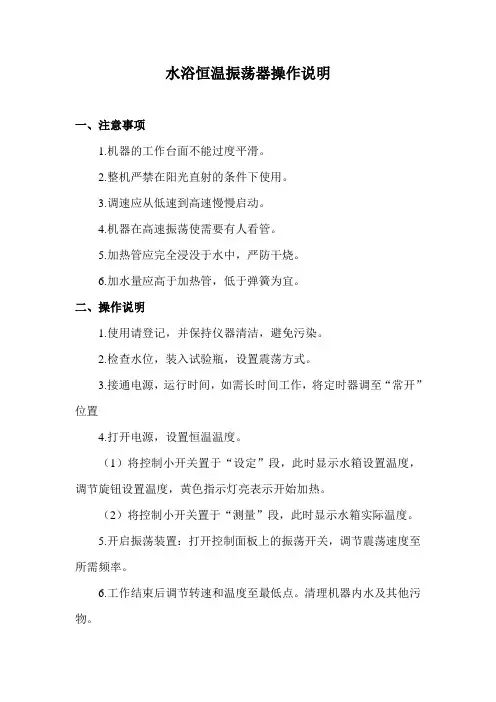 水浴恒温振荡器操作说明

一、注意事项

1.机器的工作台面不能过度平滑。

2.整机严禁在阳光直射的条件下使用。

3.调速应从低速到高速慢慢启动。

4.机器在高速振荡使需要有人看管。

5.加热管应完全浸没于水中，严防干烧。

6.加水量应高于加热管，低于弹簧为宜。

二、操作说明

1.使用请登记，并保持仪器清洁，避免污染。

2.检查水位，装入试验瓶，设置震荡方式。

3.接通电源，运行时间，如需长时间工作，将定时器调至“常开”位置

4.打开电源，设置恒温温度。

（1）将控制小开关置于“设定”段，此时显示水箱设置温度，调节旋钮设置温度，黄色指示灯亮表示开始加热。

（2）将控制小开关置于“测量”段，此时显示水箱实际温度。

5.开启振荡装置：打开控制面板上的振荡开关，调节震荡速度至所需频率。

6.工作结束后调节转速和温度至最低点。清理机器内水及其他污物。